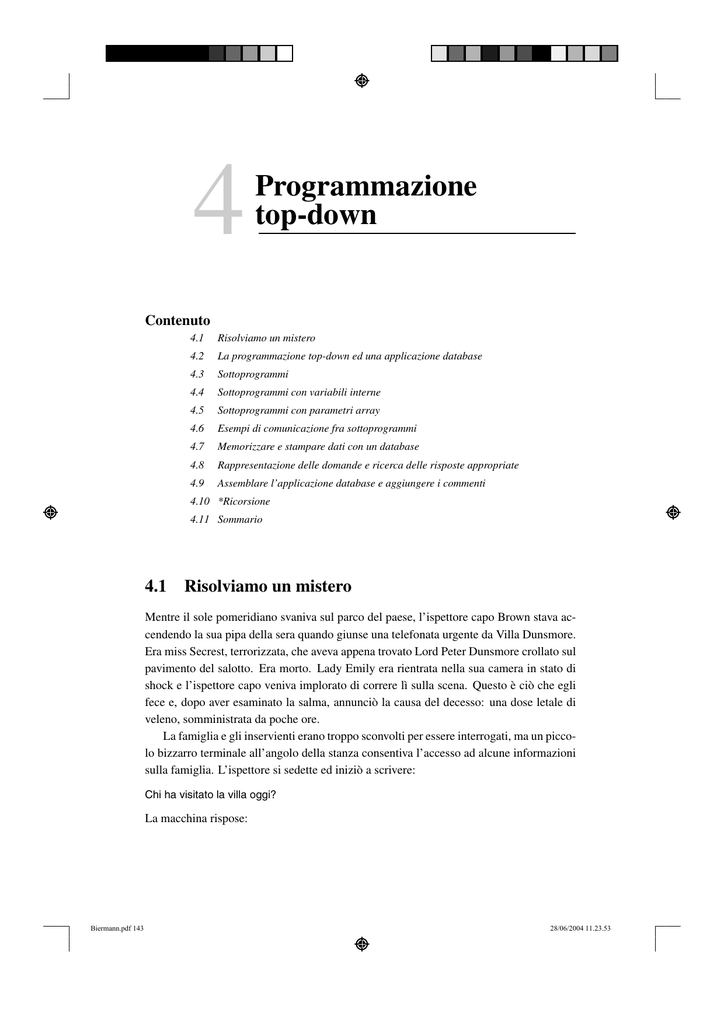 4 Programmazione top-down

Contenuto
4.1 Risolviamo un mistero
4.2 La programmazione top-down ed una applicazione database
4.3 Sottoprogrammi
4.4 Sottoprogrammi con variabili interne
4.5 Sottoprogrammi con parametri array
4.6 Esempi di comunicazione fra sottoprogrammi
4.7 Memorizzare e stampare dati con un database
4.8 Rappresentazione delle domande e ricerca delle risposte appropriate
4.9 Assemblare l'applicazione database e aggiungere i commenti
4.10 *Ricorsione
4.11 Sommario

4.1 Risolviamo un mistero

Mentre il sole pomeridiano svaniva sul parco del paese, l'ispettore capo Brown stava accendendo la sua pipa della sera quando giunse una telefonata urgente da Villa Dunsmore. Era miss Secrest, terrorizzata, che aveva appena trovato Lord Peter Dunsmore crollato sul pavimento del salotto. Era morto. Lady Emily era rientrata nella sua camera in stato di shock e l'ispettore capo veniva implorato di correre lì sulla scena. Questo è ciò che egli fece e, dopo aver esaminato la salma, annunciò la causa del decesso: una dose letale di veleno, somministrata da poche ore.

La famiglia e gli inservienti erano troppo sconvolti per essere interrogati, ma un piccolo bizzarro terminale all'angolo della stanza consentiva l'accesso ad alcune informazioni sulla famiglia. L'ispettore si sedette ed iniziò a scrivere:

Chi ha visitato la villa oggi?

La macchina rispose:

Biermann.pdf 143 28/06/2004 11.23.53